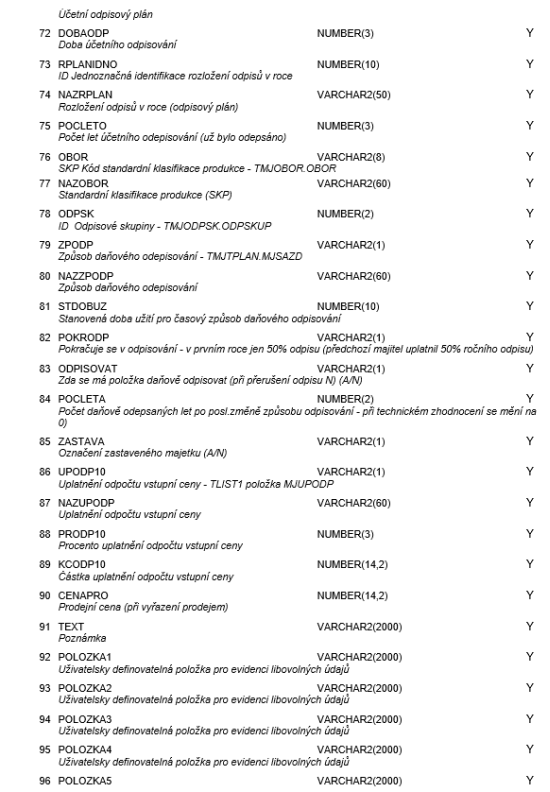 Účetní odpisový plán

72 DOBAODP NUMBER(3) Y
Doba účetního odpisování

73 RPLANIDNO NUMBER(10) Y
ID Jednoznačná identifikace rozložení odpisů v roce

74 NAZRPLAN VARCHAR2(50) Y
Rozložení odpisů v roce (odpisový plán)

75 POCLETO NUMBER(3) Y
Počet let účetního odepisování (už bylo odepsáno)

76 OBOR VARCHAR2(8) Y
SKP Kód standardní klasifikace produkce - TMJOBOR.OBOR

77 NAZOBOR VARCHAR2(60) Y
Standardní klasifikace produkce (SKP)

78 ODPSK NUMBER(2) Y
ID Odpisové skupiny - TMJODPSK.ODPSKUP

79 ZPODP VARCHAR2(1) Y
Způsob daňového odepisování - TMJTPLAN.MJSAZD

80 NAZZPODP VARCHAR2(60) Y
Způsob daňového odepisování

81 STDOBUZ NUMBER(10) Y
Stanovená doba užití pro časový způsob daňového odpisování

82 POKRODP VARCHAR2(1) Y
Pokračuje se v odpisování - v prvním roce jen 50% odpisu (předchozí majitel uplatnil 50% ročního odpisu)

83 ODPISOVAT VARCHAR2(1) Y
Zda se má položka daňově odpisovat (při přerušení odpisu N) (A/N)

84 POCLETA NUMBER(2) Y
Počet daňově odepsaných let po posl.změně způsobu odpisování - při technickém zhodnocení se mění na 0)

85 ZASTAVA VARCHAR2(1) Y
Označení zastaveného majetku (A/N)

86 UPODP10 VARCHAR2(1) Y
Uplatnění odpočtu vstupní ceny - TLIST1 položka MJUPODP

87 NAZUPODP VARCHAR2(60) Y
Uplatnění odpočtu vstupní ceny

88 PRODP10 NUMBER(3) Y
Procento uplatnění odpočtu vstupní ceny

89 KCODP10 NUMBER(14,2) Y
Částka uplatnění odpočtu vstupní ceny

90 CENAPRO NUMBER(14,2) Y
Prodejní cena (při vyřazení prodejem)

91 TEXT VARCHAR2(2000) Y
Poznámka

92 POLOZKA1 VARCHAR2(2000) Y
Uživatelsky definovatelná položka pro evidenci libovolných údajů

93 POLOZKA2 VARCHAR2(2000) Y
Uživatelsky definovatelná položka pro evidenci libovolných údajů

94 POLOZKA3 VARCHAR2(2000) Y
Uživatelsky definovatelná položka pro evidenci libovolných údajů

95 POLOZKA4 VARCHAR2(2000) Y
Uživatelsky definovatelná položka pro evidenci libovolných údajů

96 POLOZKA5 VARCHAR2(2000) Y